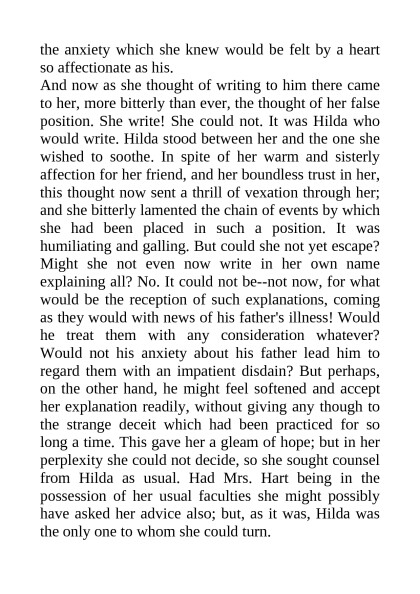 the anxiety which she knew would be felt by a heart so affectionate as his.

And now as she thought of writing to him there came to her, more bitterly than ever, the thought of her false position. She write! She could not. It was Hilda who would write. Hilda stood between her and the one she wished to soothe. In spite of her warm and sisterly affection for her friend, and her boundless trust in her, this thought now sent a thrill of vexation through her; and she bitterly lamented the chain of events by which she had been placed in such a position. It was humiliating and galling. But could she not yet escape? Might she not even now write in her own name explaining all? No. It could not be--not now, for what would be the reception of such explanations, coming as they would with news of his father's illness! Would he treat them with any consideration whatever? Would not his anxiety about his father lead him to regard them with an impatient disdain? But perhaps, on the other hand, he might feel softened and accept her explanation readily, without giving any though to the strange deceit which had been practiced for so long a time. This gave her a gleam of hope; but in her perplexity she could not decide, so she sought counsel from Hilda as usual. Had Mrs. Hart being in the possession of her usual faculties she might possibly have asked her advice also; but, as it was, Hilda was the only one to whom she could turn.